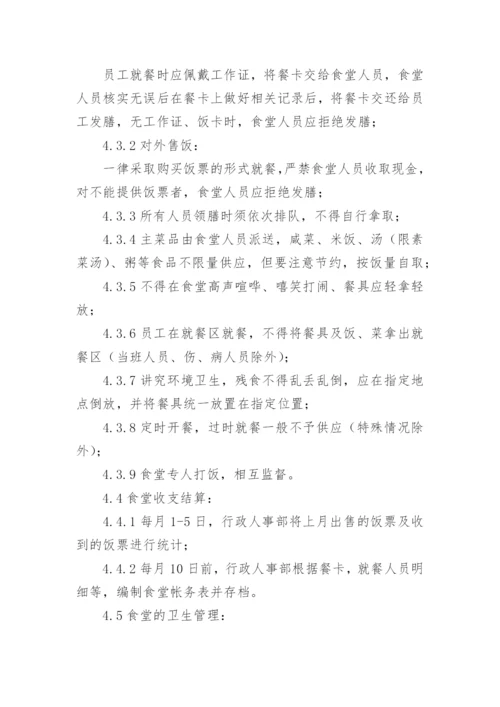 员工就餐时应佩戴工作证，将餐卡交给食堂人员，食堂人员核实无误后在餐卡上做好相关记录后，将餐卡交还给员工发膳，无工作证、饭卡时，食堂人员应拒绝发膳；

4.3.2 对外售饭：

一律采取购买饭票的形式就餐，严禁食堂人员收取现金，对不能提供饭票者，食堂人员应拒绝发膳；

4.3.3 所有人员领膳时须依次排队，不得自行拿取；

4.3.4 主菜品由食堂人员派送，咸菜、米饭、汤（限素菜汤）、粥等食品不限量供应，但要注意节约，按饭量自取；

4.3.5 不得在食堂高声喧哗、嘻笑打闹、餐具应轻拿轻放；

4.3.6 员工在就餐区就餐，不得将餐具及饭、菜拿出就餐区（当班人员、伤、病人员除外）；

4.3.7 讲究环境卫生，残食不得乱丢乱倒，应在指定地点倒放，并将餐具统一放置在指定位置；

4.3.8 定时开餐，过时就餐一般不予供应（特殊情况除外）；

4.3.9 食堂专人打饭，相互监督。

4.4 食堂收支结算：

4.4.1 每月 1-5 日，行政人事部将上月出售的饭票及收到的饭票进行统计；

4.4.2 每月 10 日前，行政人事部根据餐卡，就餐人员明细等，编制食堂帐务表并存档。

4.5 食堂的卫生管理：